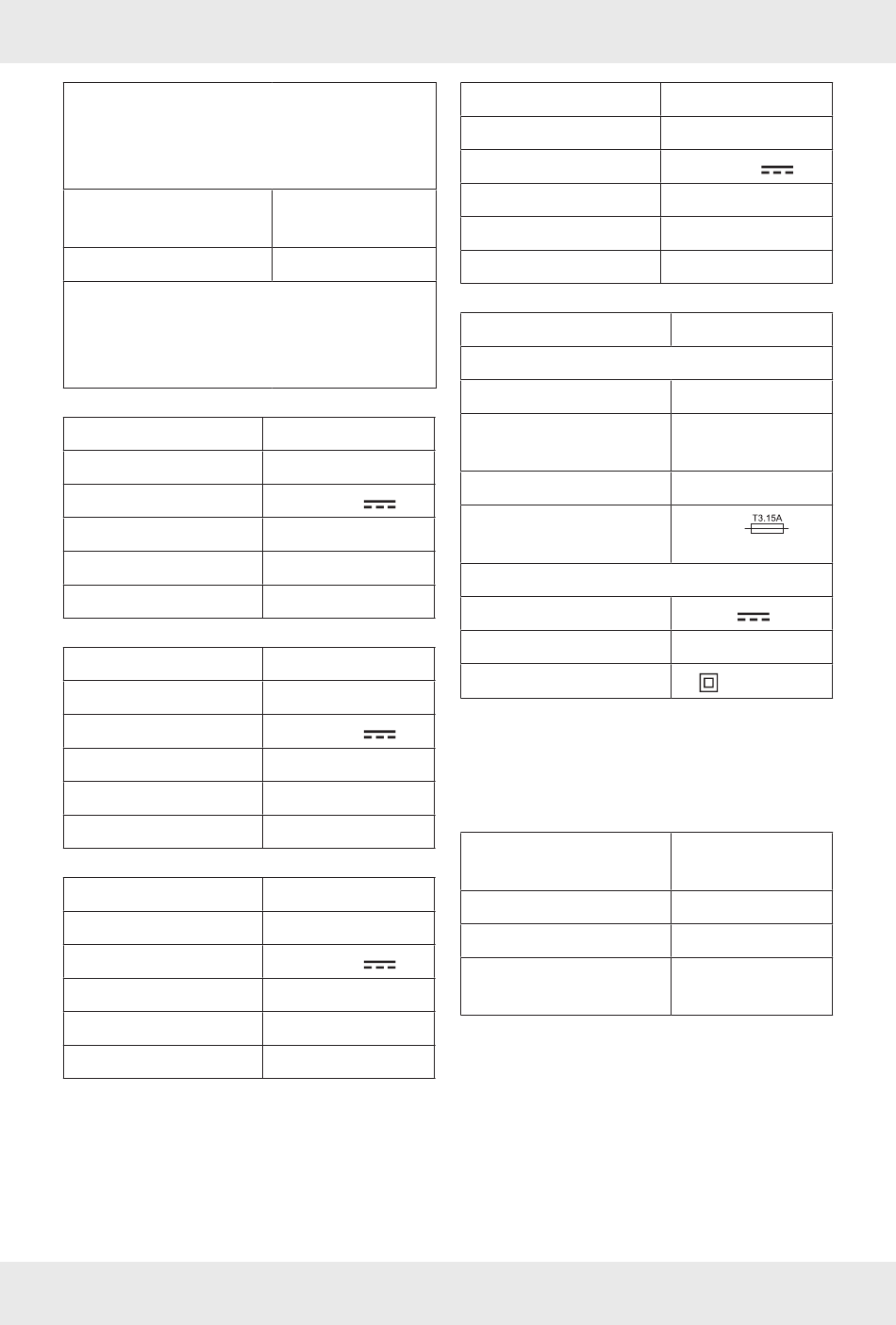 T3.15A